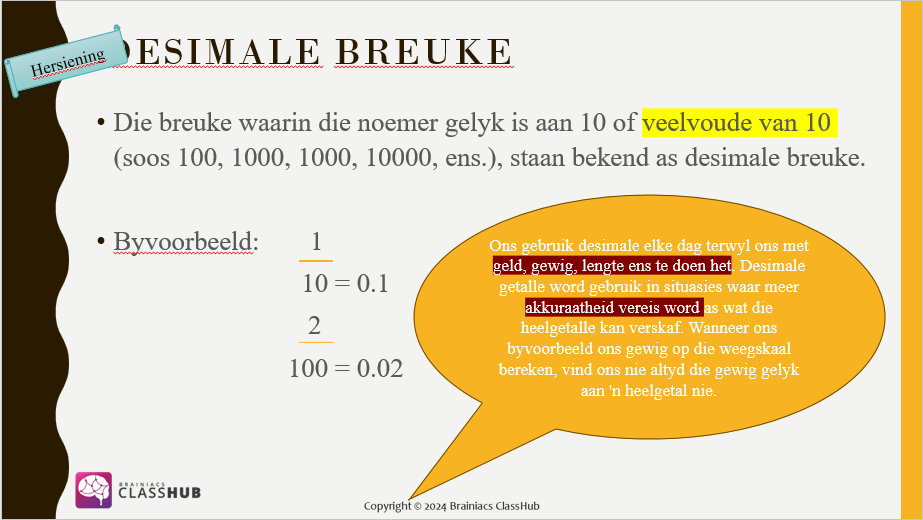 Hersiening

DESIMALE BREUKE

• Die breuke waarin die noemer gelyk is aan 10 of veelvoude van 10 (soos 100, 1000, 1000, 10000, ens.), staan bekend as desimale breuke.

• Byvoorbeeld: $\frac{1}{10} = 0.1$

$\frac{2}{100} = 0.02$

Ons gebruik desimale elke dag terwyl ons met geld, gewig, lengte ens te doen het. Desimale getalle word gebruik in situasies waar meer akkuraatheid vereis word as wat die heelgetalle kan verskaf. Wanneer ons byvoorbeeld ons gewig op die weegskaal bereken, vind ons nie altyd die gewig gelyk aan 'n heelgetal nie.

BRAINIACS
CLASSHUB

Copyright © 2024 Brainiacs ClassHub